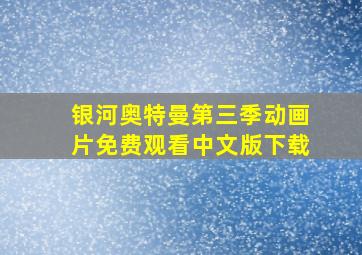 银河奥特曼第三季动画片免费观看中文版下载